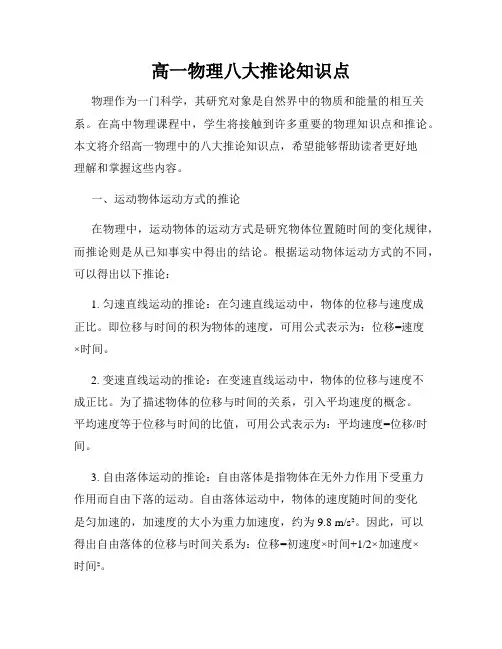 高一物理八大推论知识点

物理作为一门科学，其研究对象是自然界中的物质和能量的相互关系。在高中物理课程中，学生将接触到许多重要的物理知识点和推论。本文将介绍高一物理中的八大推论知识点，希望能够帮助读者更好地理解和掌握这些内容。

一、运动物体运动方式的推论

在物理中，运动物体的运动方式是研究物体位置随时间的变化规律，而推论则是从已知事实中得出的结论。根据运动物体运动方式的不同，可以得出以下推论：

1. 匀速直线运动的推论：在匀速直线运动中，物体的位移与速度成正比。即位移与时间的积为物体的速度，可用公式表示为：位移=速度×时间。

2. 变速直线运动的推论：在变速直线运动中，物体的位移与速度不成正比。为了描述物体的位移与时间的关系，引入平均速度的概念。平均速度等于位移与时间的比值，可用公式表示为：平均速度=位移/时间。

3. 自由落体运动的推论：自由落体是指物体在无外力作用下受重力作用而自由下落的运动。自由落体运动中，物体的速度随时间的变化是匀加速的，加速度的大小为重力加速度，约为 9.8 m/s²。因此，可以得出自由落体的位移与时间关系为：位移=初速度×时间+1/2×加速度×时间²。